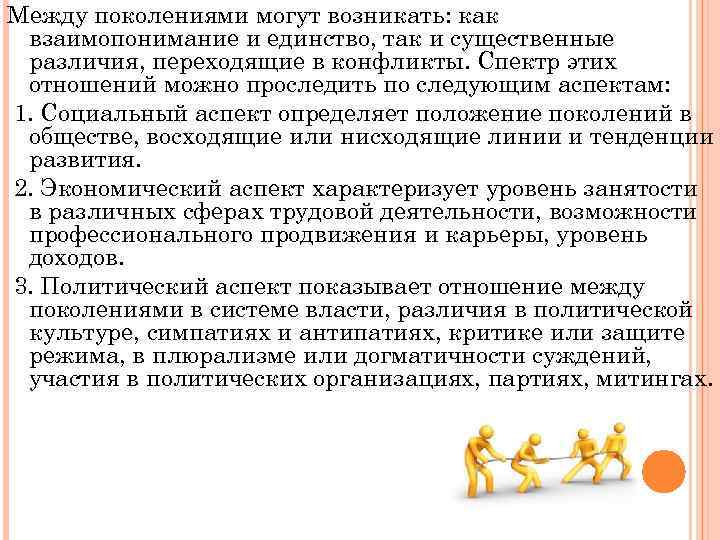 Между поколениями могут возникать: как взаимопонимание и единство, так и существенные различия, переходящие в конфликты. Спектр этих отношений можно проследить по следующим аспектам:

1. Социальный аспект определяет положение поколений в обществе, восходящие или нисходящие линии и тенденции развития.

2. Экономический аспект характеризует уровень занятости в различных сферах трудовой деятельности, возможности профессионального продвижения и карьеры, уровень доходов.

3. Политический аспект показывает отношение между поколениями в системе власти, различия в политической культуре, симпатиях и антипатиях, критике или защите режима, в плюрализме или догматичности суждений, участия в политических организациях, партиях, митингах.